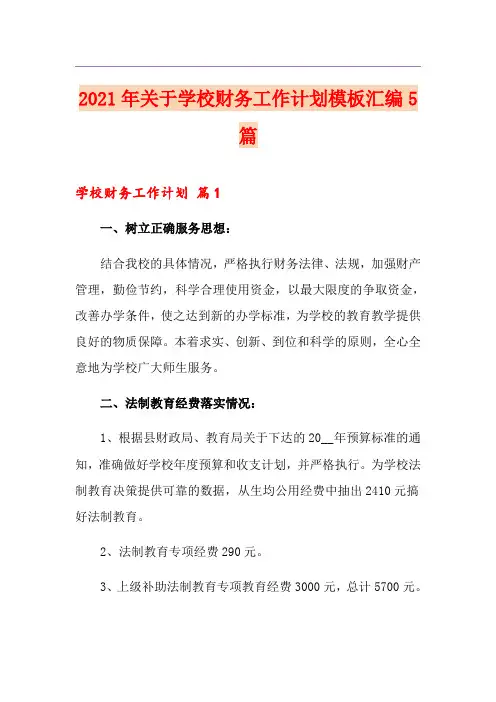 2021年关于学校财务工作计划模板汇编5篇

学校财务工作计划 篇1

一、树立正确服务思想：

结合我校的具体情况，严格执行财务法律、法规，加强财产管理，勤俭节约，科学合理使用资金，以最大限度的争取资金，改善办学条件，使之达到新的办学标准，为学校的教育教学提供良好的物质保障。本着求实、创新、到位和科学的原则，全心全意地为学校广大师生服务。

二、法制教育经费落实情况：

1、根据县财政局、教育局关于下达的20__年预算标准的通知，准确做好学校年度预算和收支计划，并严格执行。为学校法制教育决策提供可靠的数据，从生均公用经费中抽出2410元搞好法制教育。

2、法制教育专项经费290元。

3、上级补助法制教育专项教育经费3000元，总计5700元。